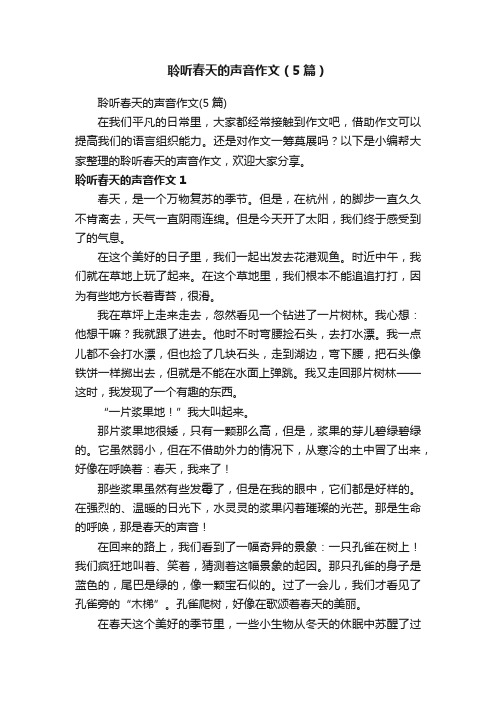 聆听春天的声音作文（5篇）

聆听春天的声音作文(5篇)

在我们平凡的日常里，大家都经常接触到作文吧，借助作文可以提高我们的语言组织能力。还是对作文一筹莫展吗？以下是小编帮大家整理的聆听春天的声音作文，欢迎大家分享。

聆听春天的声音作文1

春天，是一个万物复苏的季节。但是，在杭州，的脚步一直久久不肯离去，天气一直阴雨连绵。但是今天开了太阳，我们终于感受到了的气息。

在这个美好的日子里，我们一起出发去花港观鱼。时近中午，我们就在草地上玩了起来。在这个草地里，我们根本不能追追打打，因为有些地方长着青苔，很滑。

我在草坪上走来走去，忽然看见一个钻进了一片树林。我心想：他想干嘛？我就跟了进去。他时不时弯腰捡石头，去打水漂。我一点儿都不会打水漂，但也捡了几块石头，走到湖边，弯下腰，把石头像铁饼一样掷出去，但就是不能在水面上弹跳。我又走回那片树林——这时，我发现了一个有趣的东西。

“一片浆果地！”我大叫起来。

那片浆果地很矮，只有一颗那么高，但是，浆果的芽儿碧绿碧绿的。它虽然弱小，但在不借助外力的情况下，从寒冷的土中冒了出来，好像在呼唤着：春天，我来了！

那些浆果虽然有些发霉了，但是在我的眼中，它们都是好样的。在强烈的、温暖的日光下，水灵灵的浆果闪着璀璨的光芒。那是生命的呼唤，那是春天的声音！

在回来的路上，我们看到了一幅奇异的景象：一只孔雀在树上！我们疯狂地叫着、笑着，猜测着这幅景象的起因。那只孔雀的身子是蓝色的，尾巴是绿的，像一颗宝石似的。过了一会儿，我们才看见了孔雀旁的“木梯”。孔雀爬树，好像在歌颂着春天的美丽。

在春天这个美好的季节里，一些小生物从冬天的休眠中苏醒了过